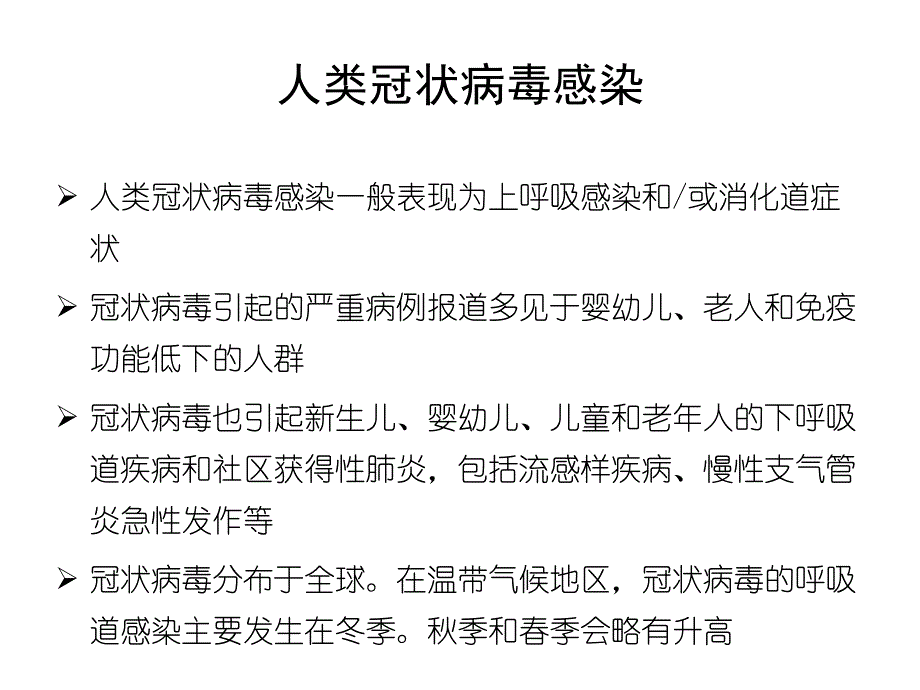 人类冠状病毒感染

➢ 人类冠状病毒感染一般表现为上呼吸感染和/或消化道症状

➢ 冠状病毒引起的严重病例报道多见于婴幼儿、老人和免疫功能低下的人群

➢ 冠状病毒也引起新生儿、婴幼儿、儿童和老年人的下呼吸道疾病和社区获得性肺炎，包括流感样疾病、慢性支气管炎急性发作等

➢ 冠状病毒分布于全球。在温带气候地区，冠状病毒的呼吸道感染主要发生在冬季。秋季和春季会略有升高